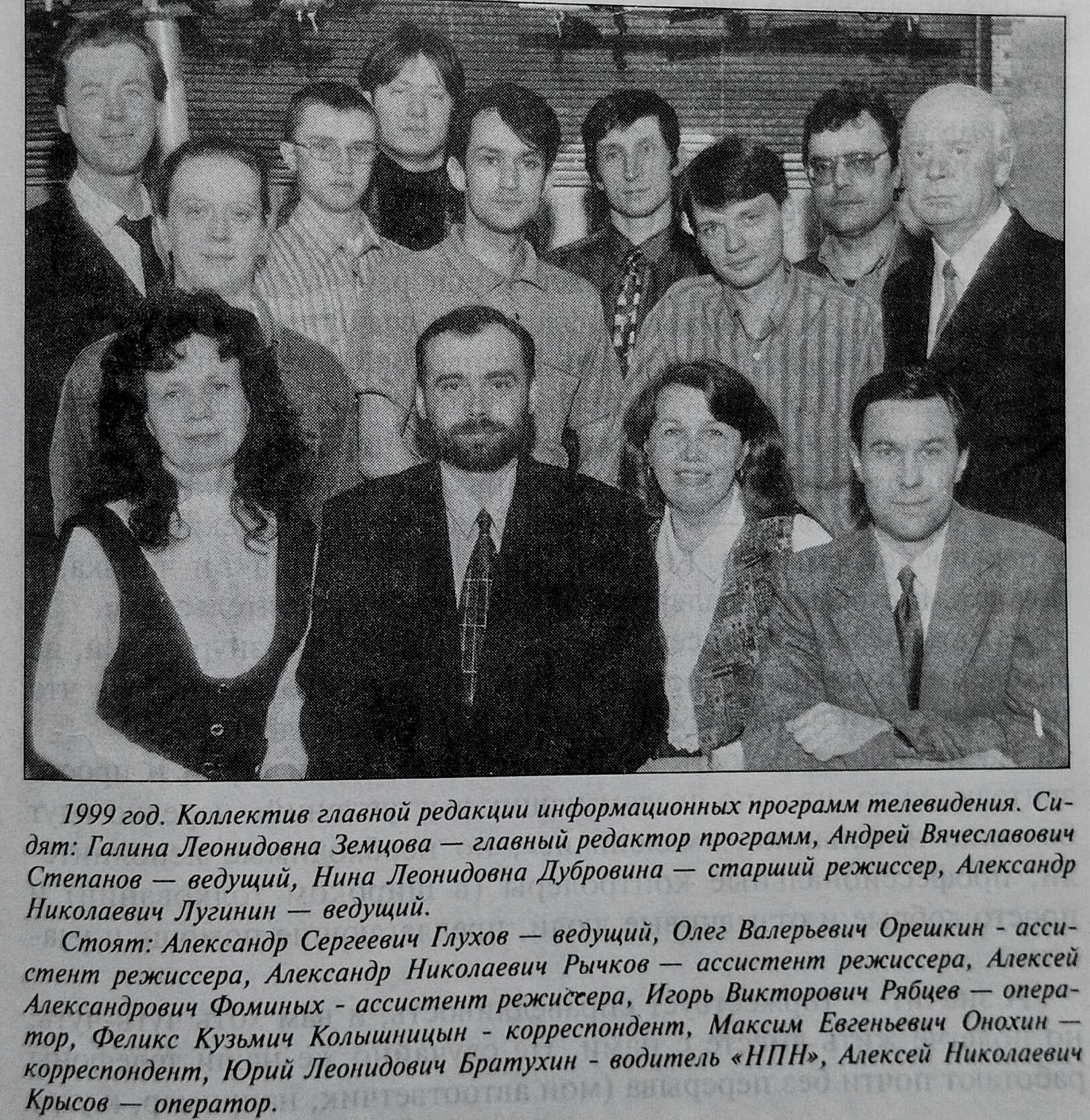 1999 год. Коллектив главной редакции информационных программ телевидения. Сидят: Галина Леонидовна Земцова — главный редактор программ, Андрей Вячеславович Степанов — ведущий, Нина Леонидовна Дубровина — старший режиссер, Александр Николаевич Лугинин — ведущий.

Стоят: Александр Сергеевич Глухов — ведущий, Олег Валерьевич Орешкин - ассистент режиссера, Александр Николаевич Рычков — ассистент режиссера, Алексей Александрович Фоминых - ассистент режиссера, Игорь Викторович Рябцев — оператор, Феликс Кузьмич Колышницын - корреспондент, Максим Евгеньевич Онохин — корреспондент, Юрий Леонидович Братухин - водитель «НПН», Алексей Николаевич Крысов — оператор.